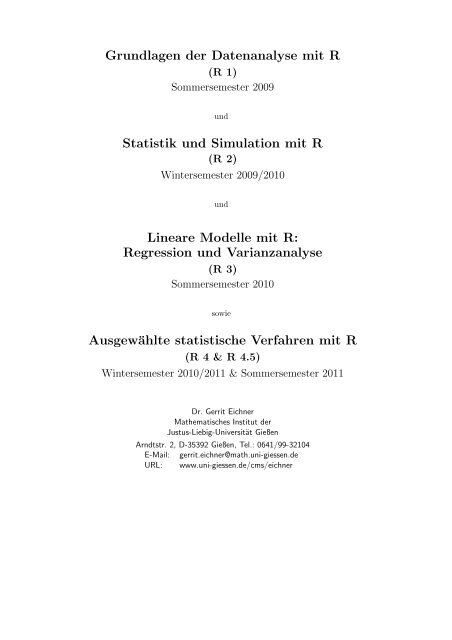 Grundlagen der Datenanalyse mit R
(R 1)
Sommersemester 2009

und

Statistik und Simulation mit R
(R 2)
Wintersemester 2009/2010

und

Lineare Modelle mit R:
Regression und Varianzanalyse
(R 3)
Sommersemester 2010

sowie

Ausgewählte statistische Verfahren mit R
(R 4 & R 4.5)
Wintersemester 2010/2011 & Sommersemester 2011

Dr. Gerrit Eichner
Mathematisches Institut der
Justus-Liebig-Universität Gießen
Arndtstr. 2, D-35392 Gießen, Tel.: 0641/99-32104
E-Mail: gerrit.eichner@math.uni-giessen.de
URL: www.uni-giessen.de/cms/eichner